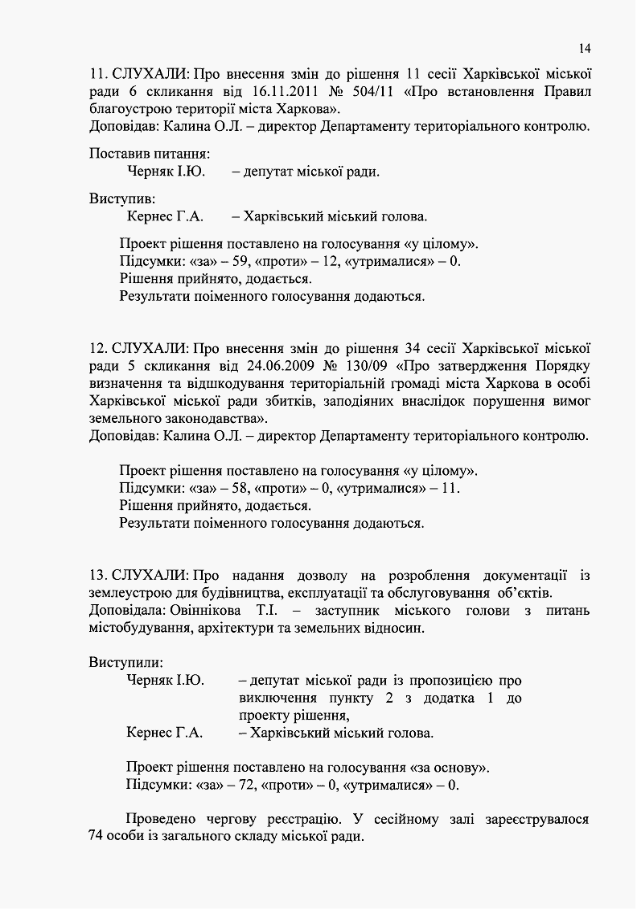 14

11. СЛУХАЛИ: Про внесення змін до рішення 11 сесії Харківської міської ради 6 скликання від 16.11.2011 № 504/11 «Про встановлення Правил благоустрою території міста Харкова».
Доповідав: Калина О.Л. – директор Департаменту територіального контролю.

Поставив питання:
Черняк І.Ю. – депутат міської ради.

Виступив:
Кернес Г.А. – Харківський міський голова.

Проект рішення поставлено на голосування «у цілому».
Підсумки: «за» – 59, «проти» – 12, «утрималися» – 0.
Рішення прийнято, додається.
Результати поіменного голосування додаються.

12. СЛУХАЛИ: Про внесення змін до рішення 34 сесії Харківської міської ради 5 скликання від 24.06.2009 № 130/09 «Про затвердження Порядку визначення та відшкодування територіальній громаді міста Харкова в особі Харківської міської ради збитків, заподіяних внаслідок порушення вимог земельного законодавства».
Доповідав: Калина О.Л. – директор Департаменту територіального контролю.

Проект рішення поставлено на голосування «у цілому».
Підсумки: «за» – 58, «проти» – 0, «утрималися» – 11.
Рішення прийнято, додається.
Результати поіменного голосування додаються.

13. СЛУХАЛИ: Про надання дозволу на розроблення документації із землеустрою для будівництва, експлуатації та обслуговування об'єктів.
Доповідала: Овіннікова Т.І. – заступник міського голови з питань містобудування, архітектури та земельних відносин.

Виступили:
Черняк І.Ю. – депутат міської ради із пропозицією про виключення пункту 2 з додатка 1 до проекту рішення,
Кернес Г.А. – Харківський міський голова.

Проект рішення поставлено на голосування «за основу».
Підсумки: «за» – 72, «проти» – 0, «утрималися» – 0.

Проведено чергову реєстрацію. У сесійному залі зареєструвалося 74 особи із загального складу міської ради.